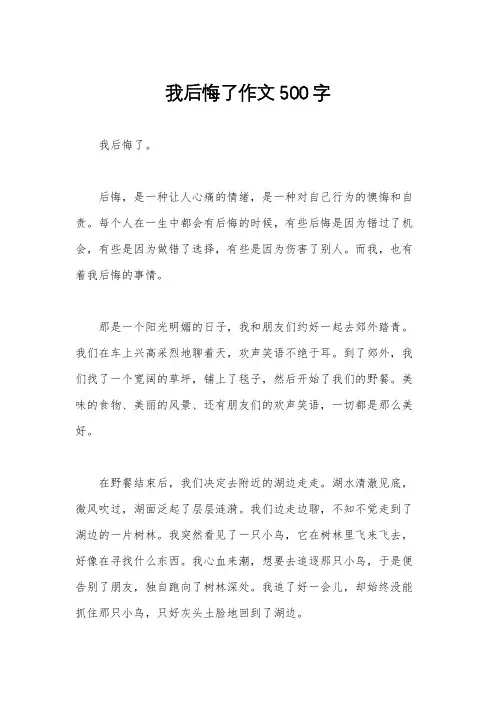 我后悔了作文500字

我后悔了。

后悔，是一种让人心痛的情绪，是一种对自己行为的懊悔和自责。每个人在一生中都会有后悔的时候，有些后悔是因为错过了机会，有些是因为做错了选择，有些是因为伤害了别人。而我，也有着我后悔的事情。

那是一个阳光明媚的日子，我和朋友们约好一起去郊外踏青。我们在车上兴高采烈地聊着天，欢声笑语不绝于耳。到了郊外，我们找了一个宽阔的草坪，铺上了毯子，然后开始了我们的野餐。美味的食物、美丽的风景、还有朋友们的欢声笑语，一切都是那么美好。

在野餐结束后，我们决定去附近的湖边走走。湖水清澈见底，微风吹过，湖面泛起了层层涟漪。我们边走边聊，不知不觉走到了湖边的一片树林。我突然看见了一只小鸟，它在树林里飞来飞去，好像在寻找什么东西。我心血来潮，想要去追逐那只小鸟，于是便告别了朋友，独自跑向了树林深处。我追了好一会儿，却始终没能抓住那只小鸟，只好灰头土脸地回到了湖边。